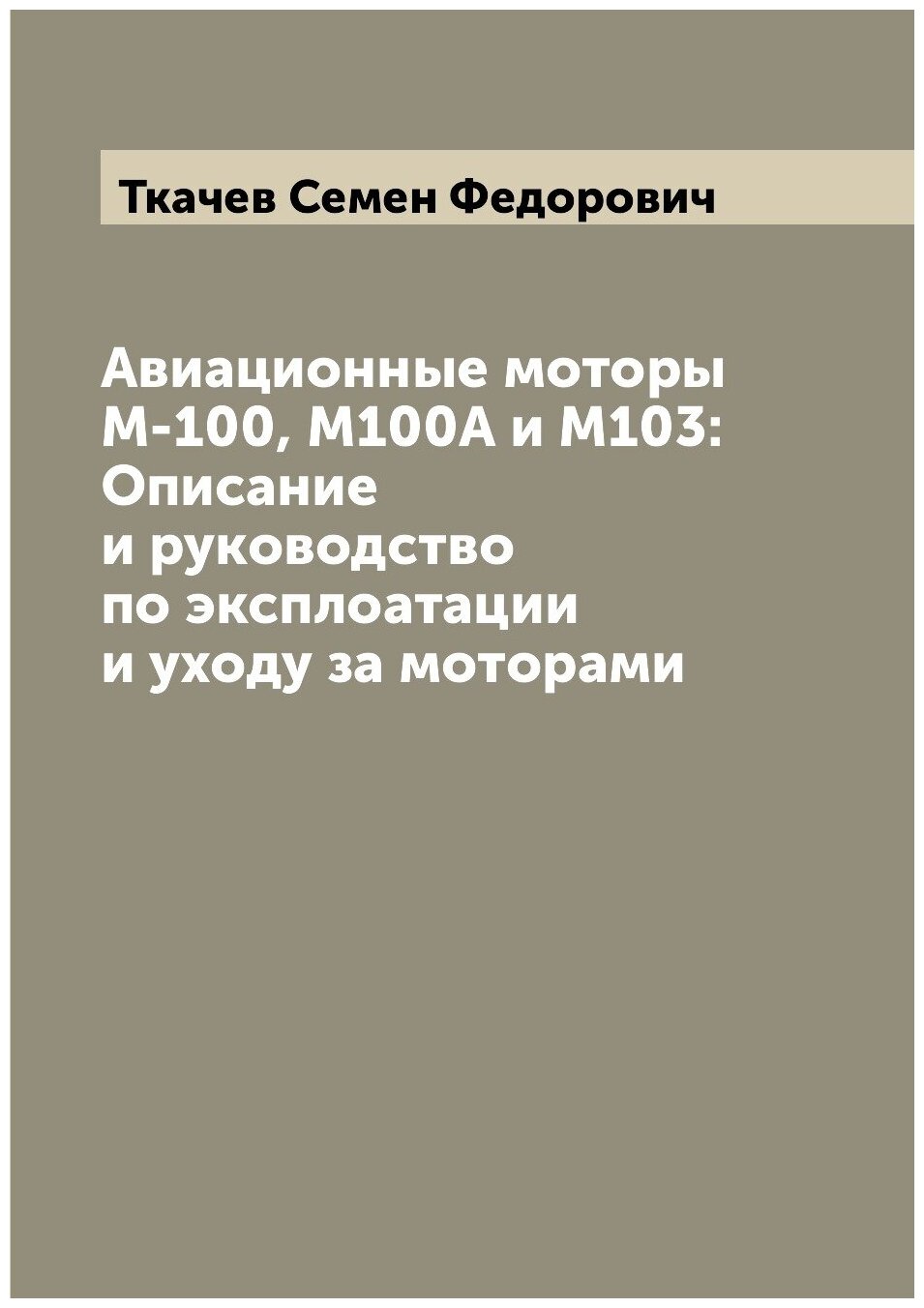 Ткачев Семен Федорович

Авиационные моторы М-100, М100А и М103: Описание и руководство по эксплоатации и уходу за моторами